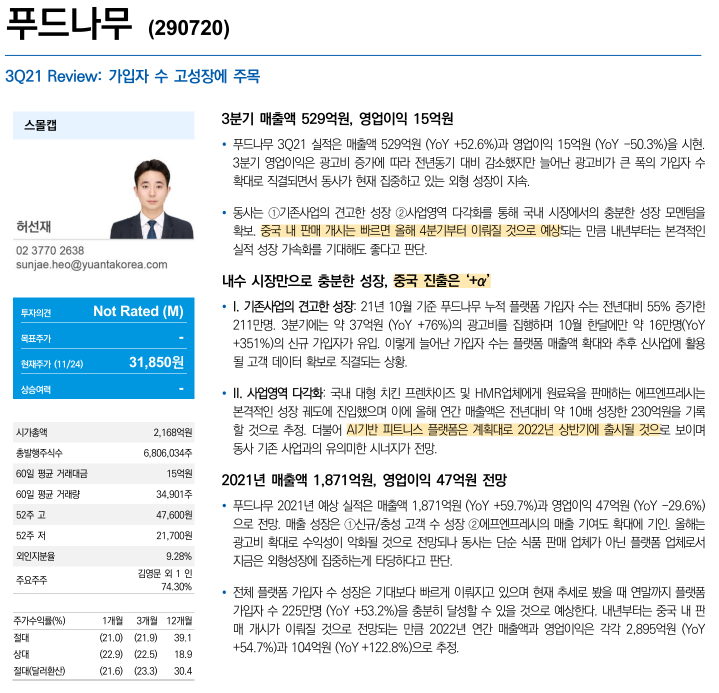 푸드나무 (290720)

3Q21 Review: 가입자 수 고성장에 주목

스몰캡

허선재
02 3770 2638
sunjae.heo@yuantakorea.com

| 투자의견 | Not Rated (M) |
|---|---|
| 목표주가 | - |
| 현재주가 (11/24) | 31,850원 |
| 상승여력 | - |

| 시가총액 | 2,168억원 |
|---|---|
| 총발행주식수 | 6,806,034주 |
| 60일 평균 거래대금 | 15억원 |
| 60일 평균 거래량 | 34,901주 |
| 52주 고 | 47,600원 |
| 52주 저 | 21,700원 |
| 외인지분율 | 9.28% |
| 주요주주 | 김영문 외 1 인 74.30% |

| 주가수익률(%) | 1개월 | 3개월 | 12개월 |
|---|---|---|---|
| 절대 | (21.0) | (21.9) | 39.1 |
| 상대 | (22.9) | (22.5) | 18.9 |
| 절대(달러환산) | (21.6) | (23.3) | 30.4 |

3분기 매출액 529억원, 영업이익 15억원

• 푸드나무 3Q21 실적은 매출액 529억원 (YoY +52.6%)과 영업이익 15억원 (YoY -50.3%)을 시현. 3분기 영업이익은 광고비 증가에 따라 전년동기 대비 감소했지만 늘어난 광고비가 큰 폭의 가입자 수 확대로 직결되면서 동사가 현재 집중하고 있는 외형 성장이 지속.

• 동사는 ①기존사업의 견고한 성장 ②사업영역 다각화를 통해 국내 시장에서의 충분한 성장 모멘텀을 확보. 중국 내 판매 개시는 빠르면 올해 4분기부터 이뤄질 것으로 예상되는 만큼 내년부터는 본격적인 실적 성장 가속화를 기대해도 좋다고 판단.

내수 시장만으로 충분한 성장, 중국 진출은 '+α'

• I. 기존사업의 견고한 성장: 21년 10월 기준 푸드나무 누적 플랫폼 가입자 수는 전년대비 55% 증가한 211만명. 3분기에는 약 37억원 (YoY +76%)의 광고비를 집행하며 10월 한달에만 약 16만명(YoY +351%)의 신규 가입자가 유입. 이렇게 늘어난 가입자 수는 플랫폼 매출액 확대와 추후 신사업에 활용될 고객 데이터 확보로 직결되는 상황.

• II. 사업영역 다각화: 국내 대형 치킨 프렌차이즈 및 HMR업체에게 원료육을 판매하는 에프엔프레시는 본격적인 성장 궤도에 진입했으며 이에 올해 연간 매출액은 전년대비 약 10배 성장한 230억원을 기록할 것으로 추정. 더불어 AI기반 피트니스 플랫폼은 계획대로 2022년 상반기에 출시될 것으로 보이며 동사 기존 사업과의 유의미한 시너지가 전망.

2021년 매출액 1,871억원, 영업이익 47억원 전망

• 푸드나무 2021년 예상 실적은 매출액 1,871억원 (YoY +59.7%)과 영업이익 47억원 (YoY -29.6%)으로 전망. 매출 성장은 ①신규/충성 고객 수 성장 ②에프엔프레시의 매출 기여도 확대에 기인. 올해는 광고비 확대로 수익성이 악화될 것으로 전망되나 동사는 단순 식품 판매 업체가 아닌 플랫폼 업체로서 지금은 외형성장에 집중하는게 타당하다고 판단.

• 전체 플랫폼 가입자 수 성장은 기대보다 빠르게 이뤄지고 있으며 현재 추세로 봤을 때 연말까지 플랫폼 가입자 수 225만명 (YoY +53.2%)을 충분히 달성할 수 있을 것으로 예상한다. 내년부터는 중국 내 판매 개시가 이뤄질 것으로 전망되는 만큼 2022년 연간 매출액과 영업이익은 각각 2,895억원 (YoY +54.7%)과 104억원 (YoY +122.8%)으로 추정.